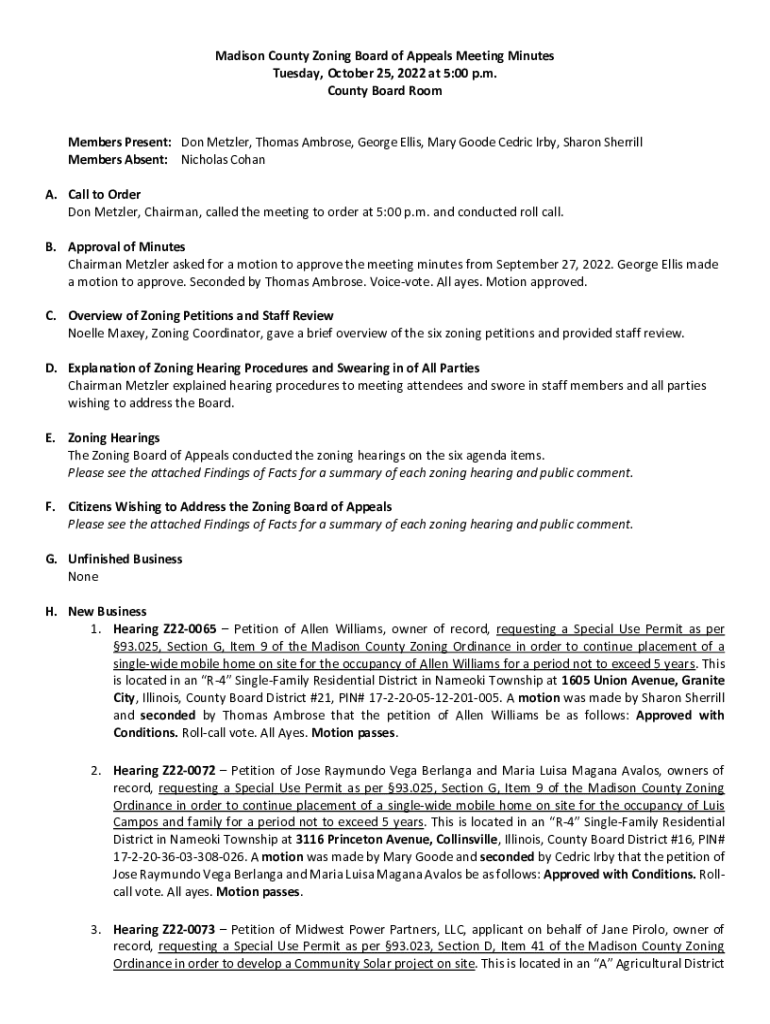 Madison County Zoning Board of Appeals Meeting Minutes
Tuesday, October 25, 2022 at 5:00 p.m.
County Board Room

Members Present: Don Metzler, Thomas Ambrose, George Ellis, Mary Goode Cedric Irby, Sharon Sherrill
Members Absent: Nicholas Cohan

A. Call to Order
Don Metzler, Chairman, called the meeting to order at 5:00 p.m. and conducted roll call.

B. Approval of Minutes
Chairman Metzler asked for a motion to approve the meeting minutes from September 27, 2022. George Ellis made a motion to approve. Seconded by Thomas Ambrose. Voice-vote. All ayes. Motion approved.

C. Overview of Zoning Petitions and Staff Review
Noelle Maxey, Zoning Coordinator, gave a brief overview of the six zoning petitions and provided staff review.

D. Explanation of Zoning Hearing Procedures and Swearing in of All Parties
Chairman Metzler explained hearing procedures to meeting attendees and swore in staff members and all parties wishing to address the Board.

E. Zoning Hearings
The Zoning Board of Appeals conducted the zoning hearings on the six agenda items.
Please see the attached Findings of Facts for a summary of each zoning hearing and public comment.

F. Citizens Wishing to Address the Zoning Board of Appeals
Please see the attached Findings of Facts for a summary of each zoning hearing and public comment.

G. Unfinished Business
None

H. New Business
1. Hearing Z22-0065 – Petition of Allen Williams, owner of record, requesting a Special Use Permit as per §93.025, Section G, Item 9 of the Madison County Zoning Ordinance in order to continue placement of a single-wide mobile home on site for the occupancy of Allen Williams for a period not to exceed 5 years. This is located in an "R-4" Single-Family Residential District in Nameoki Township at 1605 Union Avenue, Granite City, Illinois, County Board District #21, PIN# 17-2-20-05-12-201-005. A motion was made by Sharon Sherrill and seconded by Thomas Ambrose that the petition of Allen Williams be as follows: Approved with Conditions. Roll-call vote. All Ayes. Motion passes.

2. Hearing Z22-0072 – Petition of Jose Raymundo Vega Berlanga and Maria Luisa Magana Avalos, owners of record, requesting a Special Use Permit as per §93.025, Section G, Item 9 of the Madison County Zoning Ordinance in order to continue placement of a single-wide mobile home on site for the occupancy of Luis Campos and family for a period not to exceed 5 years. This is located in an "R-4" Single-Family Residential District in Nameoki Township at 3116 Princeton Avenue, Collinsville, Illinois, County Board District #16, PIN# 17-2-20-36-03-308-026. A motion was made by Mary Goode and seconded by Cedric Irby that the petition of Jose Raymundo Vega Berlanga and Maria Luisa Magana Avalos be as follows: Approved with Conditions. Roll-call vote. All ayes. Motion passes.

3. Hearing Z22-0073 – Petition of Midwest Power Partners, LLC, applicant on behalf of Jane Pirolo, owner of record, requesting a Special Use Permit as per §93.023, Section D, Item 41 of the Madison County Zoning Ordinance in order to develop a Community Solar project on site. This is located in an "A" Agricultural District